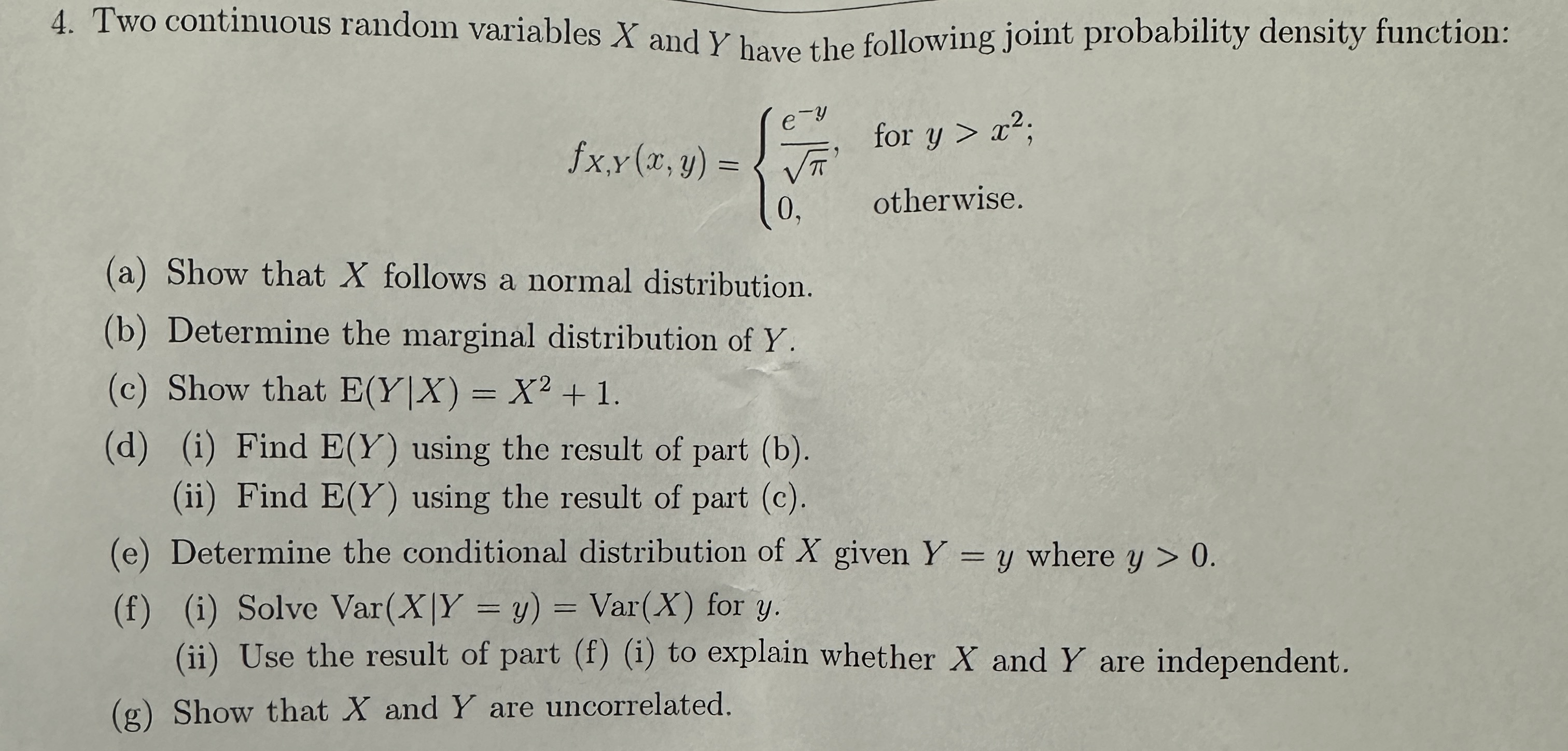 4. Two continuous random variables $X$ and $Y$ have the following joint probability density function:

$$f_{X,Y}(x,y) = \begin{cases} \frac{e^{-y}}{\sqrt{\pi}}, & \text{for } y > x^2; \\ 0, & \text{otherwise.} \end{cases}$$

(a) Show that $X$ follows a normal distribution.

(b) Determine the marginal distribution of $Y$.

(c) Show that $E(Y|X) = X^2 + 1$.

(d) (i) Find $E(Y)$ using the result of part (b).

(ii) Find $E(Y)$ using the result of part (c).

(e) Determine the conditional distribution of $X$ given $Y = y$ where $y > 0$.

(f) (i) Solve $Var(X|Y = y) = Var(X)$ for $y$.

(ii) Use the result of part (f) (i) to explain whether $X$ and $Y$ are independent.

(g) Show that $X$ and $Y$ are uncorrelated.